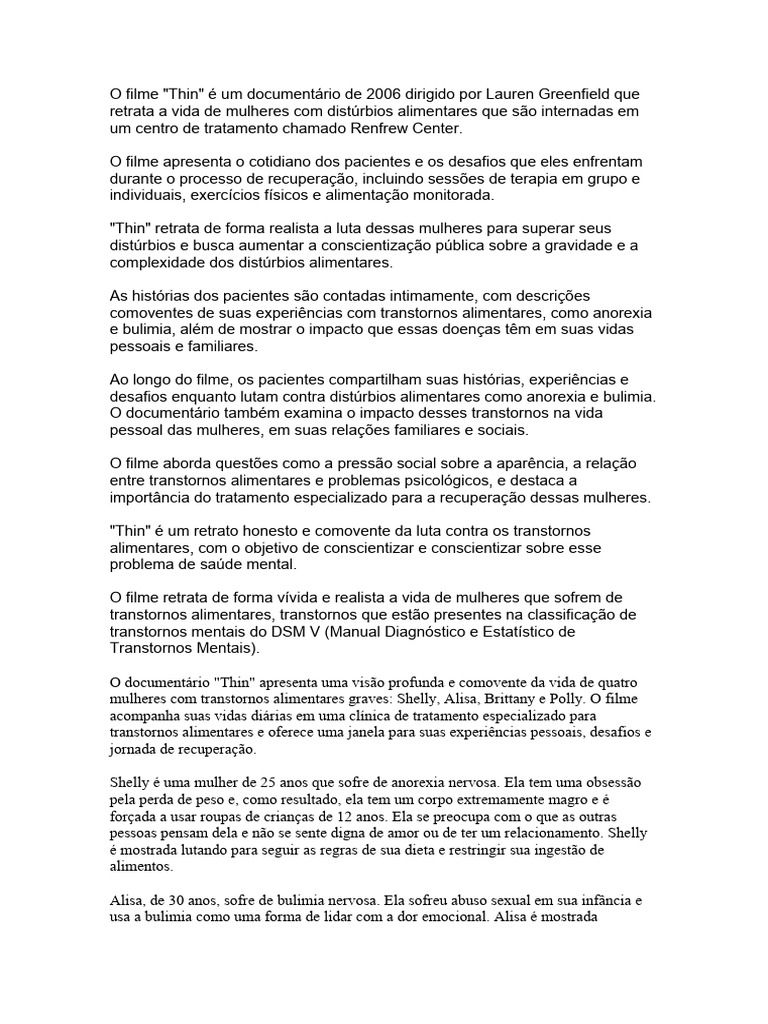 O filme "Thin" é um documentário de 2006 dirigido por Lauren Greenfield que retrata a vida de mulheres com distúrbios alimentares que são internadas em um centro de tratamento chamado Renfrew Center.

O filme apresenta o cotidiano dos pacientes e os desafios que eles enfrentam durante o processo de recuperação, incluindo sessões de terapia em grupo e individuais, exercícios físicos e alimentação monitorada.

"Thin" retrata de forma realista a luta dessas mulheres para superar seus distúrbios e busca aumentar a conscientização pública sobre a gravidade e a complexidade dos distúrbios alimentares.

As histórias dos pacientes são contadas intimamente, com descrições comoventes de suas experiências com transtornos alimentares, como anorexia e bulimia, além de mostrar o impacto que essas doenças têm em suas vidas pessoais e familiares.

Ao longo do filme, os pacientes compartilham suas histórias, experiências e desafios enquanto lutam contra distúrbios alimentares como anorexia e bulimia. O documentário também examina o impacto desses transtornos na vida pessoal das mulheres, em suas relações familiares e sociais.

O filme aborda questões como a pressão social sobre a aparência, a relação entre transtornos alimentares e problemas psicológicos, e destaca a importância do tratamento especializado para a recuperação dessas mulheres.

"Thin" é um retrato honesto e comovente da luta contra os transtornos alimentares, com o objetivo de conscientizar e conscientizar sobre esse problema de saúde mental.

O filme retrata de forma vívida e realista a vida de mulheres que sofrem de transtornos alimentares, transtornos que estão presentes na classificação de transtornos mentais do DSM V (Manual Diagnóstico e Estatístico de Transtornos Mentais).

O documentário "Thin" apresenta uma visão profunda e comovente da vida de quatro mulheres com transtornos alimentares graves: Shelly, Alisa, Brittany e Polly. O filme acompanha suas vidas diárias em uma clínica de tratamento especializado para transtornos alimentares e oferece uma janela para suas experiências pessoais, desafios e jornada de recuperação.

Shelly é uma mulher de 25 anos que sofre de anorexia nervosa. Ela tem uma obsessão pela perda de peso e, como resultado, ela tem um corpo extremamente magro e é forçada a usar roupas de crianças de 12 anos. Ela se preocupa com o que as outras pessoas pensam dela e não se sente digna de amor ou de ter um relacionamento. Shelly é mostrada lutando para seguir as regras de sua dieta e restringir sua ingestão de alimentos.

Alisa, de 30 anos, sofre de bulimia nervosa. Ela sofreu abuso sexual em sua infância e usa a bulimia como uma forma de lidar com a dor emocional. Alisa é mostrada